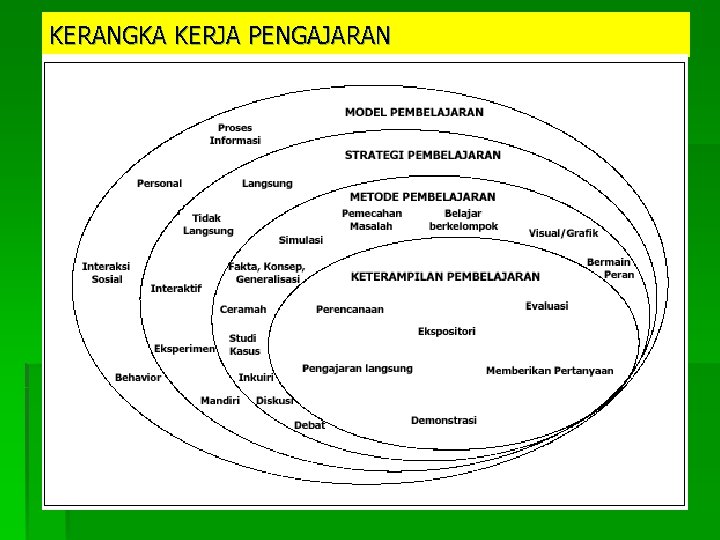 KERANGKA KERJA PENGAJARAN

MODEL PEMBELAJARAN

Proses Informasi

Personal

Interaksi Sosial

Behavior

STRATEGI PEMBELAJARAN

Langsung

Tidak Langsung

Interaktif

Eksperimen

Mandiri

METODE PEMBELAJARAN

Pemecahan Masalah

Belajar berkelompok

Visual/Grafik

Bermain Peran

Simulasi

Fakta, Konsep, Generalisasi

Ceramah

Studi Kasus

Inkuiri

Diskusi

Debat

KETERAMPILAN PEMBELAJARAN

Perencanaan

Evaluasi

Ekspositori

Pengajaran langsung

Memberikan Pertanyaan

Demonstrasi